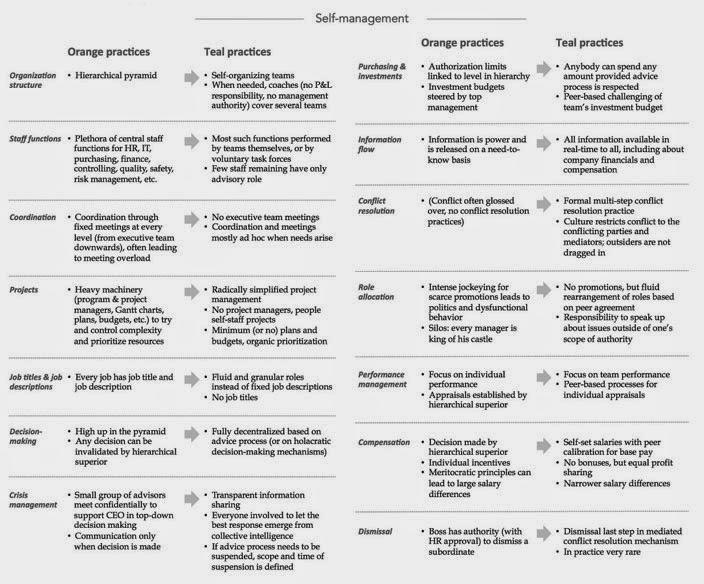 Self-management

| | Orange practices | Teal practices |
|---|---|---|
| Organization structure | • Hierarchical pyramid | • Self-organizing teams • When needed, coaches (no P&L responsibility, no management authority) cover several teams |
| Staff functions | • Plethora of central staff functions for HR, IT, purchasing, finance, controlling, quality, safety, risk management, etc. | • Most such functions performed by teams themselves, or by voluntary task forces • Few staff remaining have only advisory role |
| Coordination | • Coordination through fixed meetings at every level (from executive team downwards), often leading to meeting overload | • No executive team meetings • Coordination and meetings mostly ad hoc when needs arise |
| Projects | • Heavy machinery (program & project managers, Gantt charts, plans, budgets, etc.) to try and control complexity and prioritize resources | • Radically simplified project management • No project managers, people self-staff projects • Minimum (or no) plans and budgets, organic prioritization |
| Job titles & job descriptions | • Every job has job title and job description | • Fluid and granular roles instead of fixed job descriptions • No job titles |
| Decision-making | • High up in the pyramid • Any decision can be invalidated by hierarchical superior | • Fully decentralized based on advice process (or on holacratic decision-making mechanisms) |
| Crisis management | • Small group of advisors meet confidentially to support CEO in top-down decision making • Communication only when decision is made | • Transparent information sharing • Everyone involved to let the best response emerge from collective intelligence • If advice process needs to be suspended, scope and time of suspension is defined |

| | Orange practices | Teal practices |
|---|---|---|
| Purchasing & investments | • Authorization limits linked to level in hierarchy • Investment budgets steered by top management | • Anybody can spend any amount provided advice process is respected • Peer-based challenging of team's investment budget |
| Information flow | • Information is power and is released on a need-to-know basis | • All information available in real-time to all, including about company financials and compensation |
| Conflict resolution | • (Conflict often glossed over, no conflict resolution practices) | • Formal multi-step conflict resolution practice • Culture restricts conflict to the conflicting parties and mediators; outsiders are not dragged in |
| Role allocation | • Intense jockeying for scarce promotions leads to politics and dysfunctional behavior • Silos: every manager is king of his castle | • No promotions, but fluid rearrangement of roles based on peer agreement • Responsibility to speak up about issues outside of one's scope of authority |
| Performance management | • Focus on individual performance • Appraisals established by hierarchical superior | • Focus on team performance • Peer-based processes for individual appraisals |
| Compensation | • Decision made by hierarchical superior • Individual incentives • Meritocratic principles can lead to large salary differences | • Self-set salaries with peer calibration for base pay • No bonuses, but equal profit sharing • Narrower salary differences |
| Dismissal | • Boss has authority (with HR approval) to dismiss a subordinate | • Dismissal last step in mediated conflict resolution mechanism • In practice very rare |